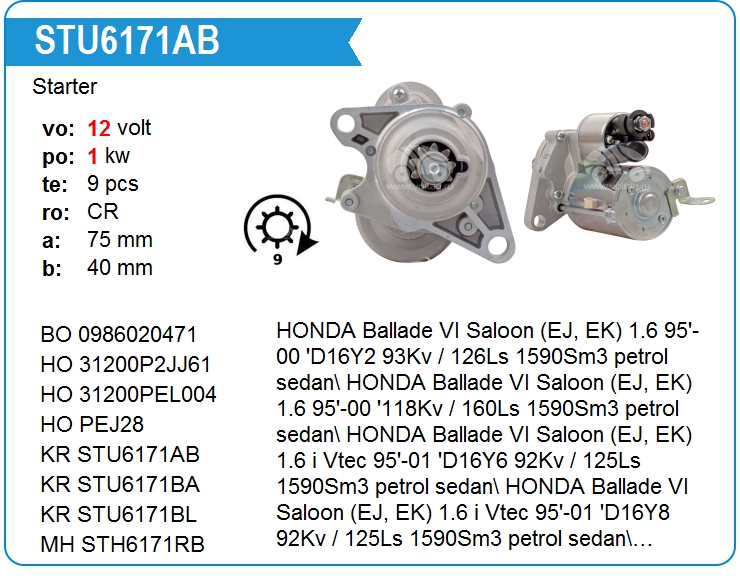 STU6171AB

Starter

vo: 12 volt
po: 1 kw
te: 9 pcs
ro: CR
a: 75 mm
b: 40 mm

9

BO 0986020471
HO 31200P2JJ61
HO 31200PEL004
HO PEJ28
KR STU6171AB
KR STU6171BA
KR STU6171BL
MH STH6171RB

HONDA Ballade VI Saloon (EJ, EK) 1.6 95'-00 'D16Y2 93Kv / 126Ls 1590Sm3 petrol sedan\ HONDA Ballade VI Saloon (EJ, EK) 1.6 95'-00 '118Kv / 160Ls 1590Sm3 petrol sedan\ HONDA Ballade VI Saloon (EJ, EK) 1.6 i Vtec 95'-01 'D16Y6 92Kv / 125Ls 1590Sm3 petrol sedan\ HONDA Ballade VI Saloon (EJ, EK) 1.6 i Vtec 95'-01 'D16Y8 92Kv / 125Ls 1590Sm3 petrol sedan\...